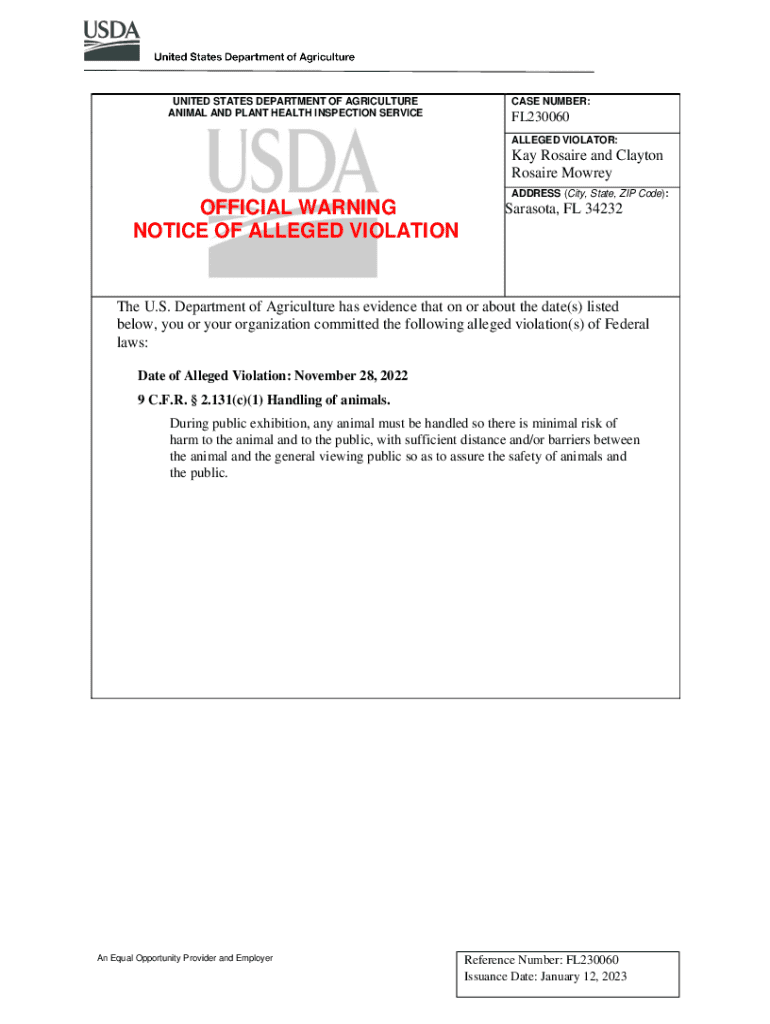 USDA
United States Department of Agriculture

UNITED STATES DEPARTMENT OF AGRICULTURE
ANIMAL AND PLANT HEALTH INSPECTION SERVICE

USDA

OFFICIAL WARNING
NOTICE OF ALLEGED VIOLATION

CASE NUMBER:
FL230060

ALLEGED VIOLATOR:
Kay Rosaire and Clayton Rosaire Mowrey

ADDRESS (City, State, ZIP Code):
Sarasota, FL 34232

The U.S. Department of Agriculture has evidence that on or about the date(s) listed below, you or your organization committed the following alleged violation(s) of Federal laws:

Date of Alleged Violation: November 28, 2022

9 C.F.R. § 2.131(c)(1) Handling of animals.

During public exhibition, any animal must be handled so there is minimal risk of harm to the animal and to the public, with sufficient distance and/or barriers between the animal and the general viewing public so as to assure the safety of animals and the public.

An Equal Opportunity Provider and Employer

Reference Number: FL230060
Issuance Date: January 12, 2023